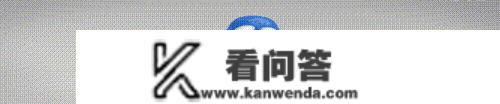 看问答
www.kanwenda.com